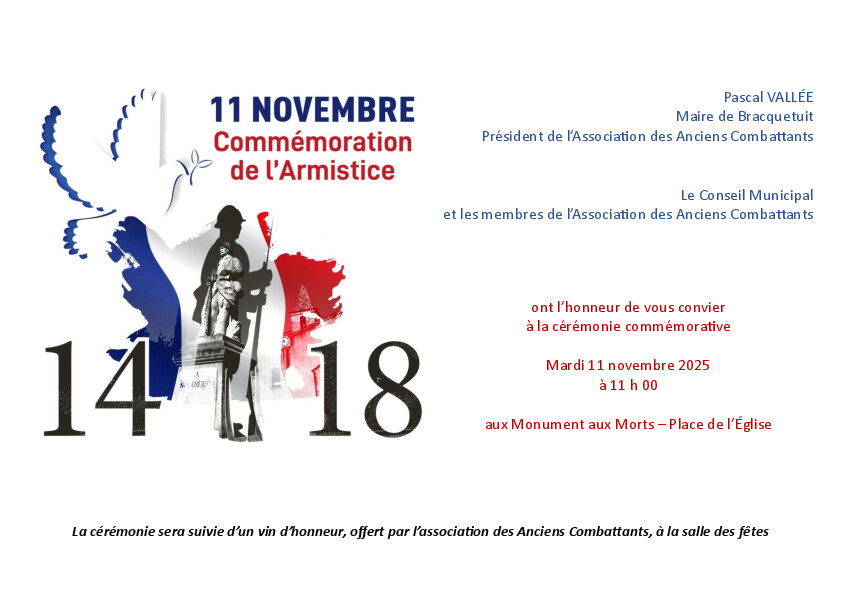 11 NOVEMBRE
Commémoration
de l'Armistice

14 18

Pascal VALLÉE
Maire de Bracquetuit
Président de l'Association des Anciens Combattants

Le Conseil Municipal
et les membres de l'Association des Anciens Combattants

ont l'honneur de vous convier
à la cérémonie commémorative

Mardi 11 novembre 2025
à 11 h 00

aux Monument aux Morts – Place de l'Église

La cérémonie sera suivie d'un vin d'honneur, offert par l'association des Anciens Combattants, à la salle des fêtes